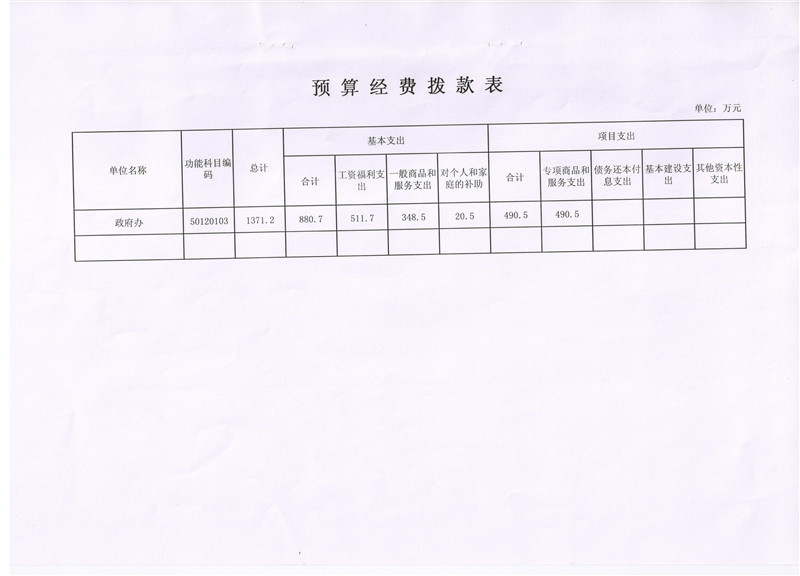 预算经费拨款表

单位：万元

| 单位名称 | 功能科目编码 | 总计 | 基本支出 |  |  |  | 项目支出 |  |  |  |  |
|---|---|---|---|---|---|---|---|---|---|---|---|
|  |  |  | 合计 | 工资福利支出 | 一般商品和服务支出 | 对个人和家庭的补助 | 合计 | 专项商品和服务支出 | 债务还本付息支出 | 基本建设支出 | 其他资本性支出 |
| 政府办 | 50120103 | 1371.2 | 880.7 | 511.7 | 348.5 | 20.5 | 490.5 | 490.5 |  |  |  |
|  |  |  |  |  |  |  |  |  |  |  |  |